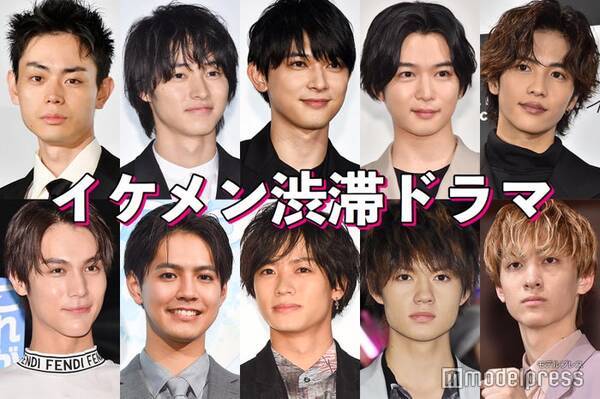 イケメン渋滞ドラマ

FENDI FENDI

モデルプレス
modelpress